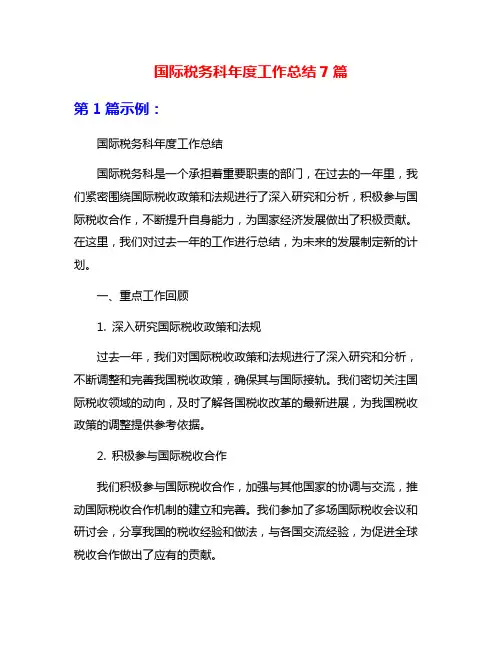 国际税务科年度工作总结 7 篇

第 1 篇示例：

国际税务科年度工作总结

国际税务科是一个承担着重要职责的部门，在过去的一年里，我们紧密围绕国际税收政策和法规进行了深入研究和分析，积极参与国际税收合作，不断提升自身能力，为国家经济发展做出了积极贡献。在这里，我们对过去一年的工作进行总结，为未来的发展制定新的计划。

一、重点工作回顾

1. 深入研究国际税收政策和法规

过去一年，我们对国际税收政策和法规进行了深入研究和分析，不断调整和完善我国税收政策，确保其与国际接轨。我们密切关注国际税收领域的动向，及时了解各国税收改革的最新进展，为我国税收政策的调整提供参考依据。

2. 积极参与国际税收合作

我们积极参与国际税收合作，加强与其他国家的协调与交流，推动国际税收合作机制的建立和完善。我们参加了多场国际税收会议和研讨会，分享我国的税收经验和做法，与各国交流经验，为促进全球税收合作做出了应有的贡献。